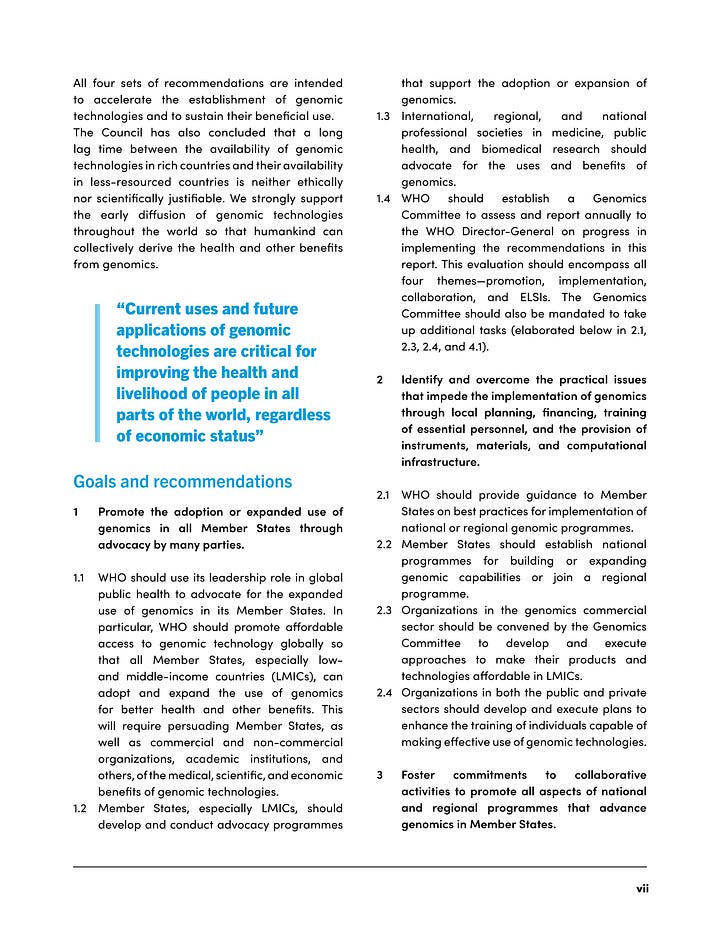 All four sets of recommendations are intended to accelerate the establishment of genomic technologies and to sustain their beneficial use. The Council has also concluded that a long lag time between the availability of genomic technologies in rich countries and their availability in less-resourced countries is neither ethically nor scientifically justifiable. We strongly support the early diffusion of genomic technologies throughout the world so that humankind can collectively derive the health and other benefits from genomics.

“Current uses and future applications of genomic technologies are critical for improving the health and livelihood of people in all parts of the world, regardless of economic status”

Goals and recommendations

1 Promote the adoption or expanded use of genomics in all Member States through advocacy by many parties.

1.1 WHO should use its leadership role in global public health to advocate for the expanded use of genomics in its Member States. In particular, WHO should promote affordable access to genomic technology globally so that all Member States, especially low- and middle-income countries (LMICs), can adopt and expand the use of genomics for better health and other benefits. This will require persuading Member States, as well as commercial and non-commercial organizations, academic institutions, and others, of the medical, scientific, and economic benefits of genomic technologies.

1.2 Member States, especially LMICs, should develop and conduct advocacy programmes that support the adoption or expansion of genomics.

1.3 International, regional, and national professional societies in medicine, public health, and biomedical research should advocate for the uses and benefits of genomics.

1.4 WHO should establish a Genomics Committee to assess and report annually to the WHO Director-General on progress in implementing the recommendations in this report. This evaluation should encompass all four themes—promotion, implementation, collaboration, and ELSIs. The Genomics Committee should also be mandated to take up additional tasks (elaborated below in 2.1, 2.3, 2.4, and 4.1).

2 Identify and overcome the practical issues that impede the implementation of genomics through local planning, financing, training of essential personnel, and the provision of instruments, materials, and computational infrastructure.

2.1 WHO should provide guidance to Member States on best practices for implementation of national or regional genomic programmes.

2.2 Member States should establish national programmes for building or expanding genomic capabilities or join a regional programme.

2.3 Organizations in the genomics commercial sector should be convened by the Genomics Committee to develop and execute approaches to make their products and technologies affordable in LMICs.

2.4 Organizations in both the public and private sectors should develop and execute plans to enhance the training of individuals capable of making effective use of genomic technologies.

3 Foster commitments to collaborative activities to promote all aspects of national and regional programmes that advance genomics in Member States.

vii